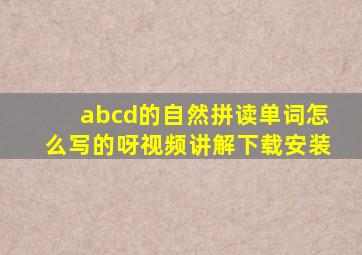 abcd的自然拼读单词怎么写的呀视频讲解下载安装